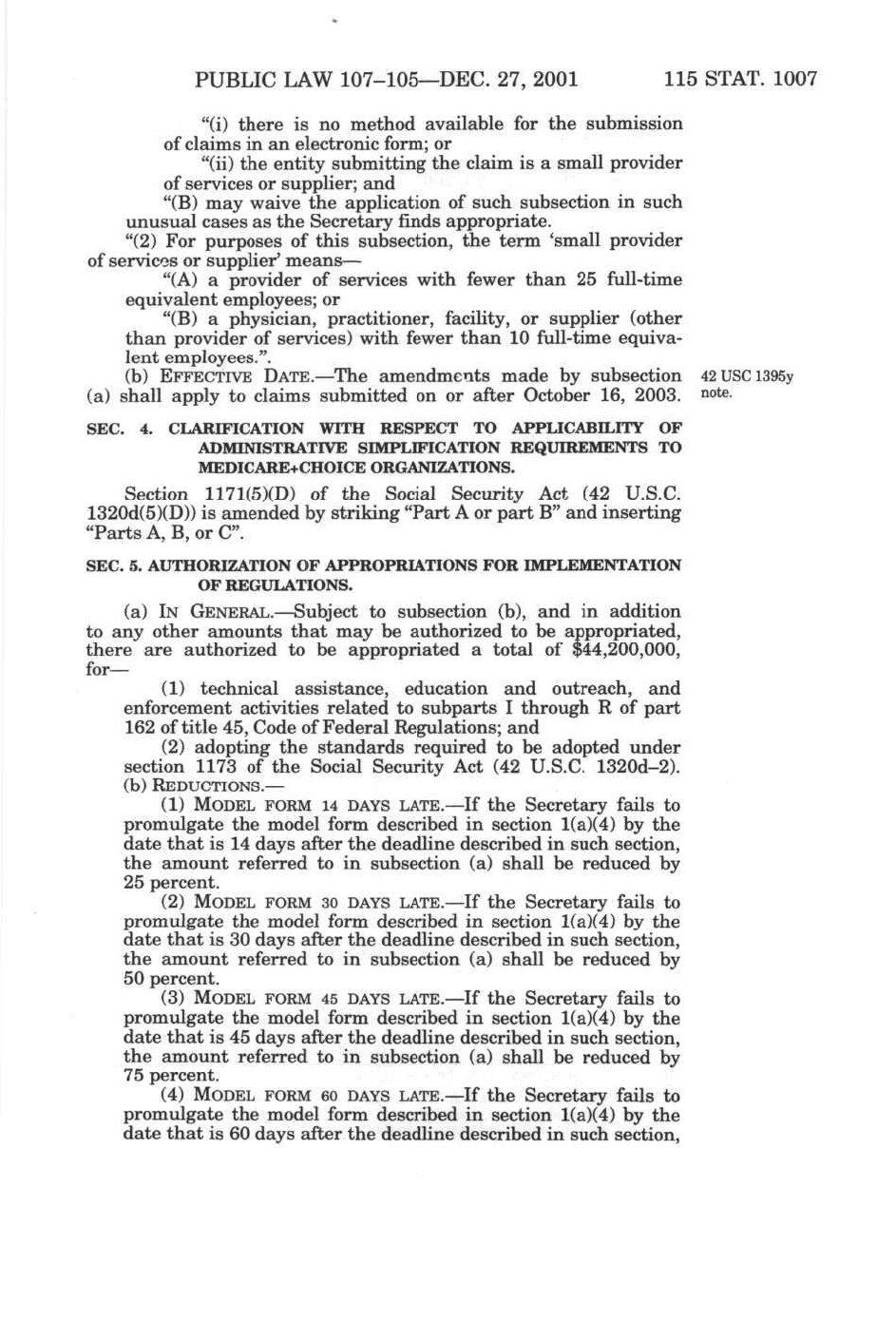 PUBLIC LAW 107–105—DEC. 27, 2001 115 STAT. 1007

"(i) there is no method available for the submission of claims in an electronic form; or

"(ii) the entity submitting the claim is a small provider of services or supplier; and

"(B) may waive the application of such subsection in such unusual cases as the Secretary finds appropriate.

"(2) For purposes of this subsection, the term 'small provider of services or supplier' means—

"(A) a provider of services with fewer than 25 full-time equivalent employees; or

"(B) a physician, practitioner, facility, or supplier (other than provider of services) with fewer than 10 full-time equivalent employees.".

(b) EFFECTIVE DATE.—The amendments made by subsection (a) shall apply to claims submitted on or after October 16, 2003.

42 USC 1395y note.

SEC. 4. CLARIFICATION WITH RESPECT TO APPLICABILITY OF ADMINISTRATIVE SIMPLIFICATION REQUIREMENTS TO MEDICARE+CHOICE ORGANIZATIONS.

Section 1171(5)(D) of the Social Security Act (42 U.S.C. 1320d(5)(D)) is amended by striking "Part A or part B" and inserting "Parts A, B, or C".

SEC. 5. AUTHORIZATION OF APPROPRIATIONS FOR IMPLEMENTATION OF REGULATIONS.

(a) IN GENERAL.—Subject to subsection (b), and in addition to any other amounts that may be authorized to be appropriated, there are authorized to be appropriated a total of $44,200,000, for—

(1) technical assistance, education and outreach, and enforcement activities related to subparts I through R of part 162 of title 45, Code of Federal Regulations; and

(2) adopting the standards required to be adopted under section 1173 of the Social Security Act (42 U.S.C. 1320d–2).

(b) REDUCTIONS.—

(1) MODEL FORM 14 DAYS LATE.—If the Secretary fails to promulgate the model form described in section 1(a)(4) by the date that is 14 days after the deadline described in such section, the amount referred to in subsection (a) shall be reduced by 25 percent.

(2) MODEL FORM 30 DAYS LATE.—If the Secretary fails to promulgate the model form described in section 1(a)(4) by the date that is 30 days after the deadline described in such section, the amount referred to in subsection (a) shall be reduced by 50 percent.

(3) MODEL FORM 45 DAYS LATE.—If the Secretary fails to promulgate the model form described in section 1(a)(4) by the date that is 45 days after the deadline described in such section, the amount referred to in subsection (a) shall be reduced by 75 percent.

(4) MODEL FORM 60 DAYS LATE.—If the Secretary fails to promulgate the model form described in section 1(a)(4) by the date that is 60 days after the deadline described in such section,